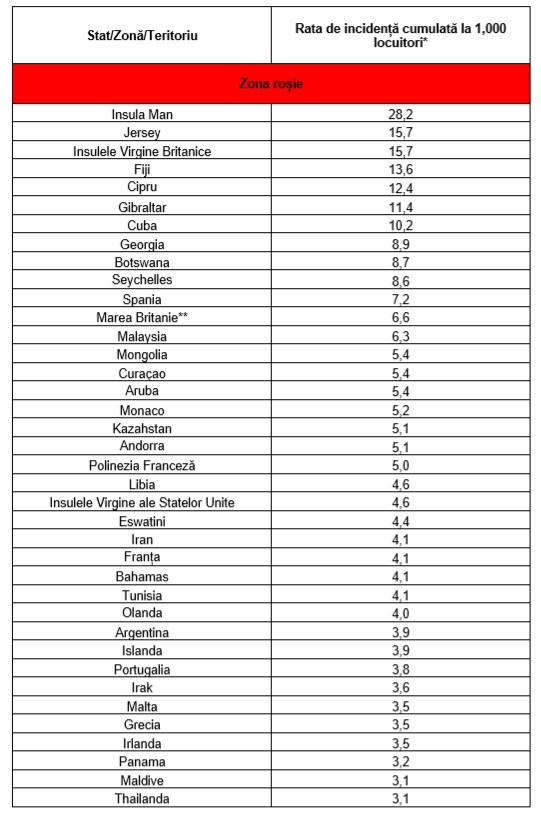 | Stat/Zonă/Teritoriu | Rata de incidență cumulată la 1,000 locuitori* |
|---|---|
| Zona roșie | |
| Insula Man | 28,2 |
| Jersey | 15,7 |
| Insulele Virgine Britanice | 15,7 |
| Fiji | 13,6 |
| Cipru | 12,4 |
| Gibraltar | 11,4 |
| Cuba | 10,2 |
| Georgia | 8,9 |
| Botswana | 8,7 |
| Seychelles | 8,6 |
| Spania | 7,2 |
| Marea Britanie** | 6,6 |
| Malaysia | 6,3 |
| Mongolia | 5,4 |
| Curaçao | 5,4 |
| Aruba | 5,4 |
| Monaco | 5,2 |
| Kazahstan | 5,1 |
| Andorra | 5,1 |
| Polinezia Franceză | 5,0 |
| Libia | 4,6 |
| Insulele Virgine ale Statelor Unite | 4,6 |
| Eswatini | 4,4 |
| Iran | 4,1 |
| Franța | 4,1 |
| Bahamas | 4,1 |
| Tunisia | 4,1 |
| Olanda | 4,0 |
| Argentina | 3,9 |
| Islanda | 3,9 |
| Portugalia | 3,8 |
| Irak | 3,6 |
| Malta | 3,5 |
| Grecia | 3,5 |
| Irlanda | 3,5 |
| Panama | 3,2 |
| Maldive | 3,1 |
| Thailanda | 3,1 |